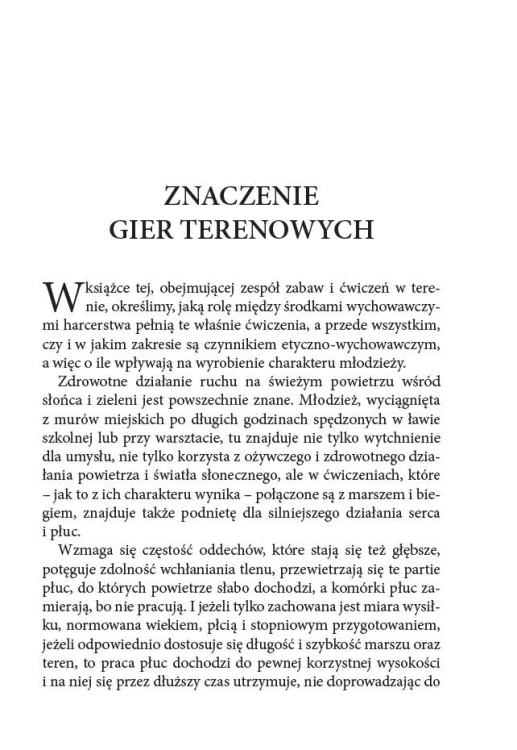 ZNACZENIE
GIER TERENOWYCH

W książce tej, obejmującej zespół zabaw i ćwiczeń w terenie, określimy, jaką rolę między środkami wychowawczymi harcerstwa pełnią te właśnie ćwiczenia, a przede wszystkim, czy i w jakim zakresie są czynnikiem etyczno-wychowawczym, a więc o ile wpływają na wyrobienie charakteru młodzieży.

Zdrowotne działanie ruchu na świeżym powietrzu wśród słońca i zieleni jest powszechnie znane. Młodzież, wyciągnięta z murów miejskich po długich godzinach spędzonych w ławie szkolnej lub przy warsztacie, tu znajduje nie tylko wytchnienie dla umysłu, nie tylko korzysta z ożywczego i zdrowotnego działania powietrza i światła słonecznego, ale w ćwiczeniach, które – jak to z ich charakteru wynika – połączone są z marszem i biegiem, znajduje także podnietę dla silniejszego działania serca i płuc.

Wzmaga się częstość oddechów, które stają się też głębsze, potęguje zdolność wchłaniania tlenu, przewietrzają się te partie płuc, do których powietrze słabo dochodzi, a komórki płuc zamierają, bo nie pracują. I jeżeli tylko zachowana jest miara wysiłku, normowana wiekiem, płcią i stopniowym przygotowaniem, jeżeli odpowiednio dostosuje się długość i szybkość marszu oraz teren, to praca płuc dochodzi do pewnej korzystnej wysokości i na niej się przez dłuższy czas utrzymuje, nie doprowadzając do